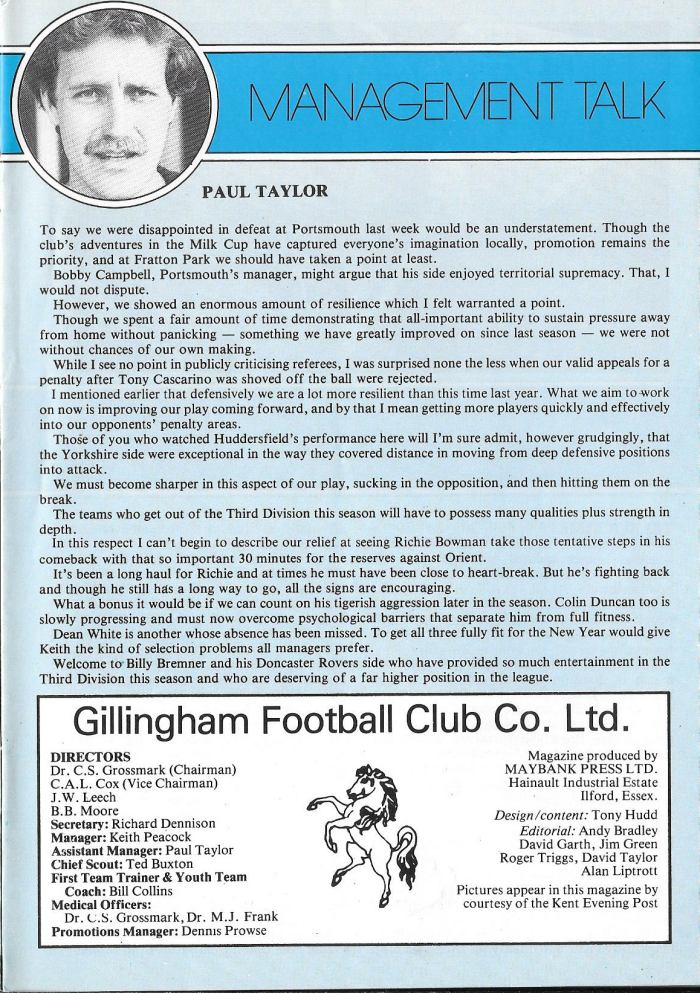 MANAGEMENT TALK

PAUL TAYLOR

To say we were disappointed in defeat at Portsmouth last week would be an understatement. Though the club's adventures in the Milk Cup have captured everyone's imagination locally, promotion remains the priority, and at Fratton Park we should have taken a point at least.

Bobby Campbell, Portsmouth's manager, might argue that his side enjoyed territorial supremacy. That, I would not dispute.

However, we showed an enormous amount of resilience which I felt warranted a point.

Though we spent a fair amount of time demonstrating that all-important ability to sustain pressure away from home without panicking — something we have greatly improved on since last season — we were not without chances of our own making.

While I see no point in publicly criticising referees, I was surprised none the less when our valid appeals for a penalty after Tony Cascarino was shoved off the ball were rejected.

I mentioned earlier that defensively we are a lot more resilient than this time last year. What we aim to work on now is improving our play coming forward, and by that I mean getting more players quickly and effectively into our opponents' penalty areas.

Those of you who watched Huddersfield's performance here will I'm sure admit, however grudgingly, that the Yorkshire side were exceptional in the way they covered distance in moving from deep defensive positions into attack.

We must become sharper in this aspect of our play, sucking in the opposition, and then hitting them on the break.

The teams who get out of the Third Division this season will have to possess many qualities plus strength in depth.

In this respect I can't begin to describe our relief at seeing Richie Bowman take those tentative steps in his comeback with that so important 30 minutes for the reserves against Orient.

It's been a long haul for Richie and at times he must have been close to heart-break. But he's fighting back and though he still has a long way to go, all the signs are encouraging.

What a bonus it would be if we can count on his tigerish aggression later in the season. Colin Duncan too is slowly progressing and must now overcome psychological barriers that separate him from full fitness.

Dean White is another whose absence has been missed. To get all three fully fit for the New Year would give Keith the kind of selection problems all managers prefer.

Welcome to Billy Bremner and his Doncaster Rovers side who have provided so much entertainment in the Third Division this season and who are deserving of a far higher position in the league.

Gillingham Football Club Co. Ltd.

DIRECTORS
Dr. C.S. Grossmark (Chairman)
C.A.L. Cox (Vice Chairman)
J.W. Leech
B.B. Moore
Secretary: Richard Dennison
Manager: Keith Peacock
Assistant Manager: Paul Taylor
Chief Scout: Ted Buxton
First Team Trainer & Youth Team Coach: Bill Collins
Medical Officers:
Dr. C.S. Grossmark, Dr. M.J. Frank
Promotions Manager: Dennis Prowse

Magazine produced by
MAYBANK PRESS LTD.
Hainault Industrial Estate
Ilford, Essex.
Design/content: Tony Hudd
Editorial: Andy Bradley
David Garth, Jim Green
Roger Triggs, David Taylor
Alan Liptrott
Pictures appear in this magazine by courtesy of the Kent Evening Post